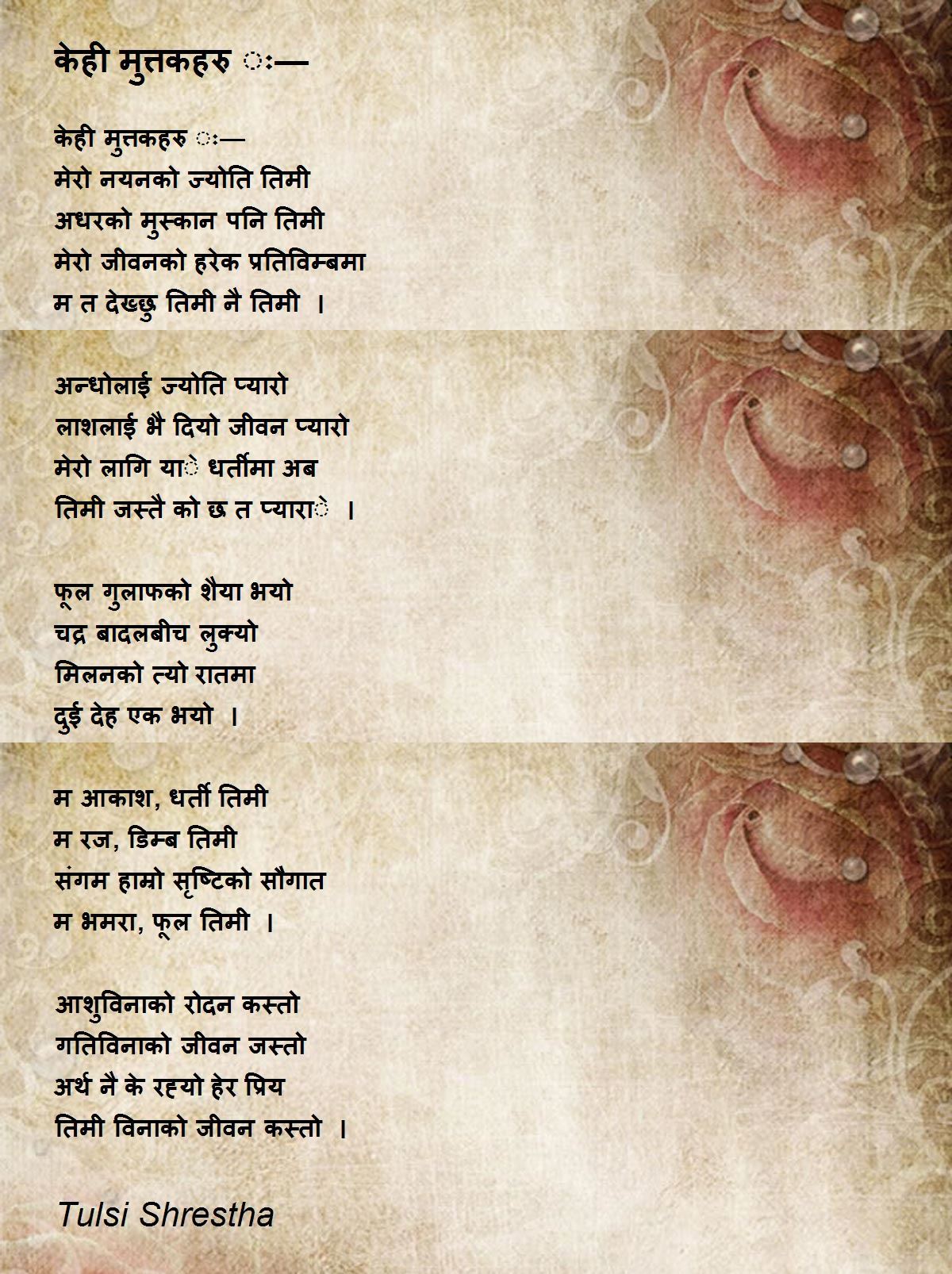 केही मुत्तकहरु ः—

केही मुत्तकहरु ः—
मेरो नयनको ज्योति तिमी
अधरको मुस्कान पनि तिमी
मेरो जीवनको हरेक प्रतिविम्बमा
म त देख्छु तिमी नै तिमी ।

अन्धोलाई ज्योति प्यारो
लाशलाई भै दियो जीवन प्यारो
मेरो लागि याे धर्तीमा अब
तिमी जस्तै को छ त प्याराे ।

फूल गुलाफको शैया भयो
चद्र बादलबीच लुक्यो
मिलनको त्यो रातमा
दुई देह एक भयो ।

म आकाश, धर्ती तिमी
म रज, डिम्ब तिमी
संगम हाम्रो सृष्टिको सौगात
म भमरा, फूल तिमी ।

आशुविनाको रोदन कस्तो
गतिविनाको जीवन जस्तो
अर्थ नै के रह्यो हेर प्रिय
तिमी विनाको जीवन कस्तो ।

Tulsi Shrestha